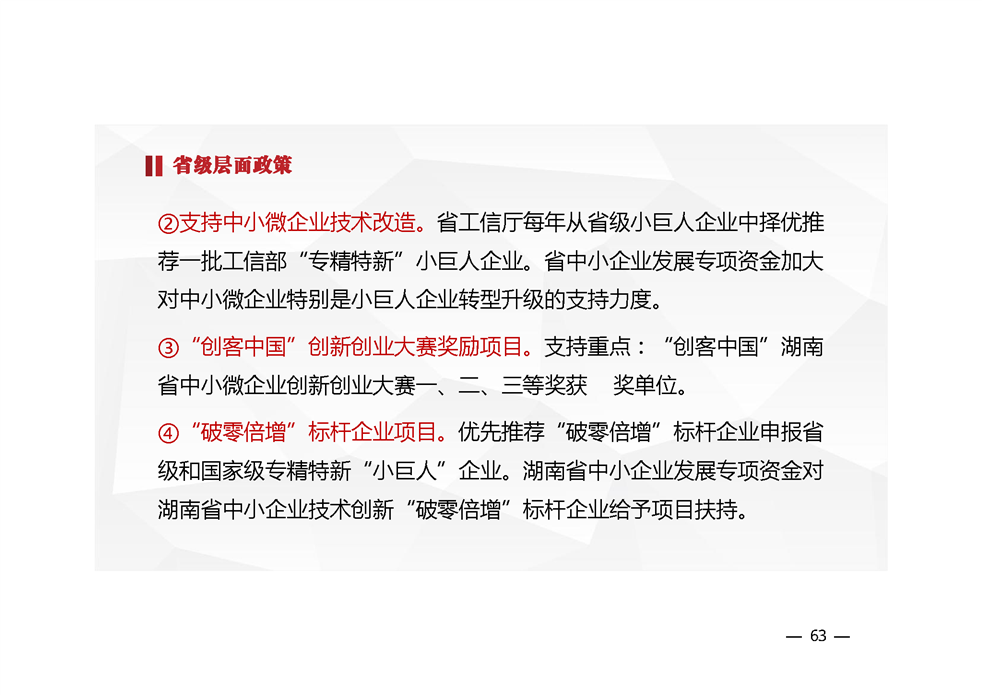 省级层面政策

②支持中小微企业技术改造。省工信厅每年从省级小巨人企业中择优推荐一批工信部“专精特新”小巨人企业。省中小企业发展专项资金加大对中小微企业特别是小巨人企业转型升级的支持力度。

③“创客中国”创新创业大赛奖励项目。支持重点：“创客中国”湖南省中小微企业创新创业大赛一、二、三等奖获 奖单位。

④“破零倍增”标杆企业项目。优先推荐“破零倍增”标杆企业申报省级和国家级专精特新“小巨人”企业。湖南省中小企业发展专项资金对湖南省中小企业技术创新“破零倍增”标杆企业给予项目扶持。

— 63 —